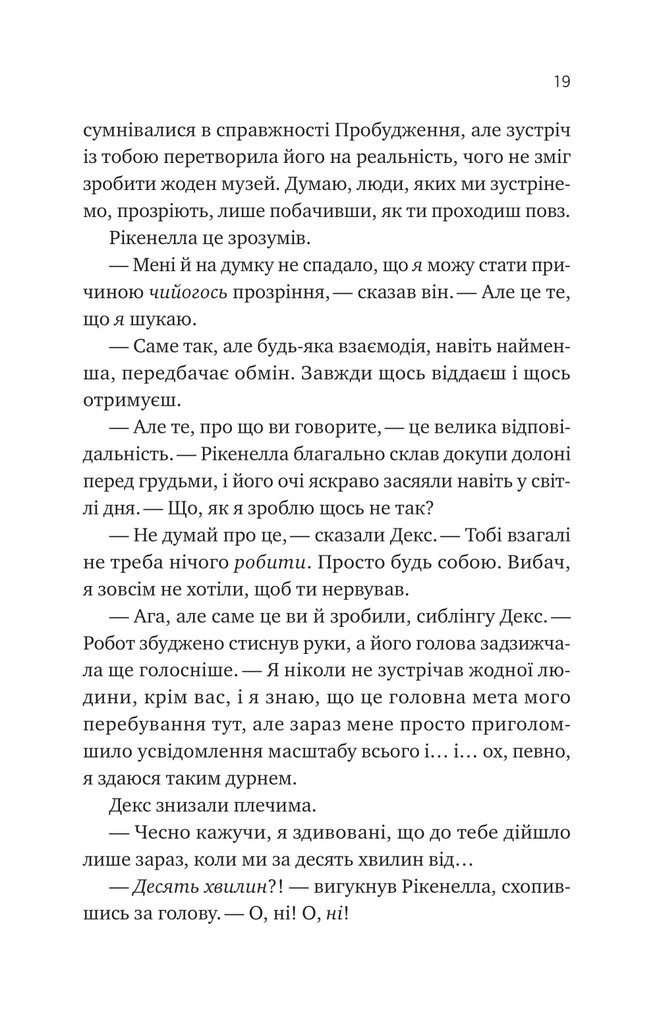 19

сумнівалися в справжності Пробудження, але зустріч із тобою перетворила його на реальність, чого не зміг зробити жоден музей. Думаю, люди, яких ми зустрінемо, прозріють, лише побачивши, як ти проходиш повз.

Рікенелла це зрозумів.

— Мені й на думку не спадало, що я можу стати причиною чийогось прозріння, — сказав він. — Але це те, що я шукаю.

— Саме так, але будь-яка взаємодія, навіть найменша, передбачає обмін. Завжди щось віддаєш і щось отримуєш.

— Але те, про що ви говорите, — це велика відповідальність. — Рікенелла благально склав докупи долоні перед грудьми, і його очі яскраво засяяли навіть у світлі дня. — Що, як я зроблю щось не так?

— Не думай про це, — сказали Декс. — Тобі взагалі не треба нічого робити. Просто будь собою. Вибач, я зовсім не хотіли, щоб ти нервував.

— Ага, але саме це ви й зробили, сиблінгу Декс. — Робот збуджено стиснув руки, а його голова задзижчала ще голосніше. — Я ніколи не зустрічав жодної людини, крім вас, і я знаю, що це головна мета мого перебування тут, але зараз мене просто приголомшило усвідомлення масштабу всього і... і... ох, певно, я здаюся таким дурнем.

Декс знизали плечима.

— Чесно кажучи, я здивовані, що до тебе дійшло лише зараз, коли ми за десять хвилин від...

— Десять хвилин?! — вигукнув Рікенелла, схопившись за голову. — О, ні! О, ні!